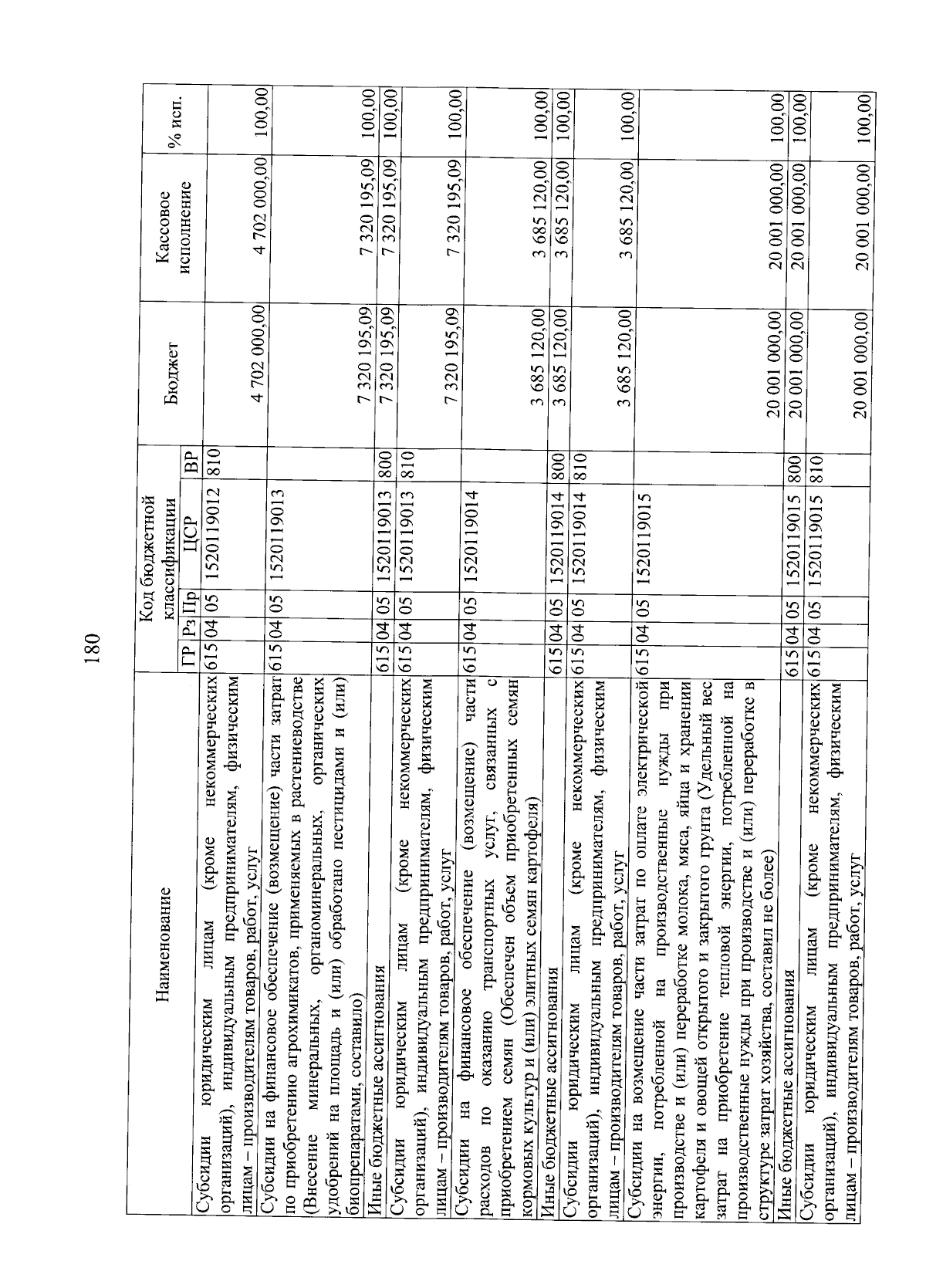 180

| Наименование | ГР | Рз | Пр | ЦСР | ВР | Бюджет | Кассовое исполнение | % исп. |
|---|---|---|---|---|---|---|---|---|
| | Код бюджетной классификации | | | | | | | |
| Субсидии юридическим лицам (кроме некоммерческих организаций), индивидуальным предпринимателям, физическим лицам – производителям товаров, работ, услуг | 615 | 04 | 05 | 1520119012 | 810 | 4 702 000,00 | 4 702 000,00 | 100,00 |
| Субсидии на финансовое обеспечение (возмещение) части затрат по приобретению агрохимикатов, применяемых в растениеводстве (Внесение минеральных, органоминеральных, органических удобрений на площадь и (или) обработано пестицидами и (или) биопрепаратами, составило) | 615 | 04 | 05 | 1520119013 | | 7 320 195,09 | 7 320 195,09 | 100,00 |
| Иные бюджетные ассигнования | 615 | 04 | 05 | 1520119013 | 800 | 7 320 195,09 | 7 320 195,09 | 100,00 |
| Субсидии юридическим лицам (кроме некоммерческих организаций), индивидуальным предпринимателям, физическим лицам – производителям товаров, работ, услуг | 615 | 04 | 05 | 1520119013 | 810 | 7 320 195,09 | 7 320 195,09 | 100,00 |
| Субсидии на финансовое обеспечение (возмещение) части расходов по оказанию транспортных услуг, связанных с приобретением семян (Обеспечен объем приобретенных семян кормовых культур и (или) элитных семян картофеля) | 615 | 04 | 05 | 1520119014 | | 3 685 120,00 | 3 685 120,00 | 100,00 |
| Иные бюджетные ассигнования | 615 | 04 | 05 | 1520119014 | 800 | 3 685 120,00 | 3 685 120,00 | 100,00 |
| Субсидии юридическим лицам (кроме некоммерческих организаций), индивидуальным предпринимателям, физическим лицам – производителям товаров, работ, услуг | 615 | 04 | 05 | 1520119014 | 810 | 3 685 120,00 | 3 685 120,00 | 100,00 |
| Субсидии на возмещение части затрат по оплате электрической энергии, потребленной на производственные нужды при производстве и (или) переработке молока, мяса, яйца и хранении картофеля и овощей открытого и закрытого грунта (Удельный вес затрат на приобретение тепловой энергии, потребленной на производственные нужды при производстве и (или) переработке в структуре затрат хозяйства, составил не более) | 615 | 04 | 05 | 1520119015 | | 20 001 000,00 | 20 001 000,00 | 100,00 |
| Иные бюджетные ассигнования | 615 | 04 | 05 | 1520119015 | 800 | 20 001 000,00 | 20 001 000,00 | 100,00 |
| Субсидии юридическим лицам (кроме некоммерческих организаций), индивидуальным предпринимателям, физическим лицам – производителям товаров, работ, услуг | 615 | 04 | 05 | 1520119015 | 810 | 20 001 000,00 | 20 001 000,00 | 100,00 |